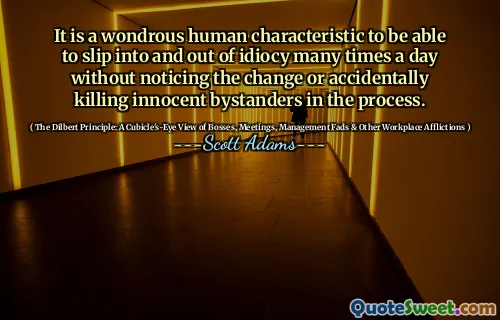 It is a wondrous human characteristic to be able to slip into and out of idiocy many times a day without noticing the change or accidentally killing innocent bystanders in the process.

( The Dilbert Principle: A Cubicle's-Eye View of Bosses, Meetings, Management Fads & Other Workplace Afflictions )

---Scott Adams---

QuoteSweet.com